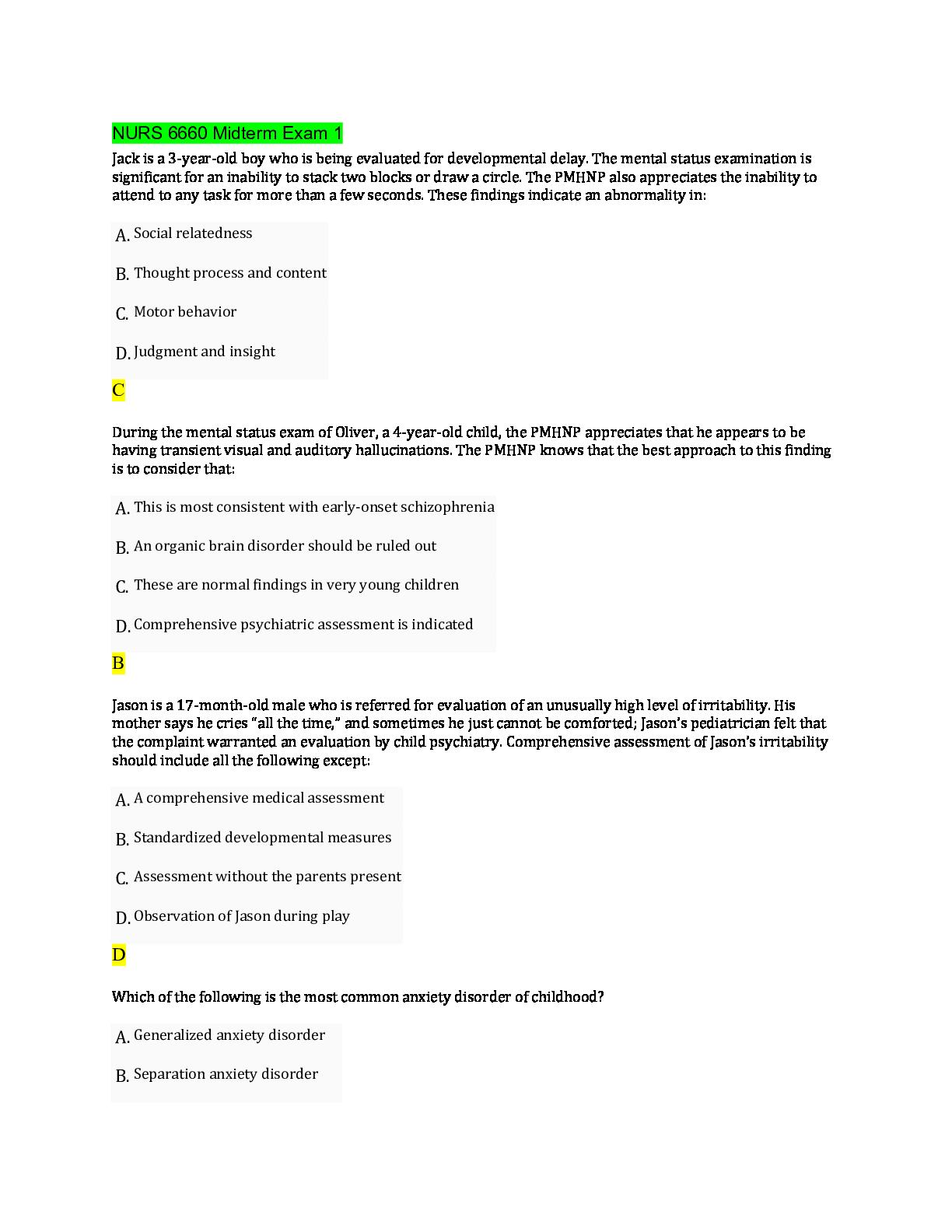 NURS 6660 Midterm Exam 1

Jack is a 3-year-old boy who is being evaluated for developmental delay. The mental status examination is significant for an inability to stack two blocks or draw a circle. The PMHNP also appreciates the inability to attend to any task for more than a few seconds. These findings indicate an abnormality in:

A. Social relatedness

B. Thought process and content

C. Motor behavior

D. Judgment and insight

C

During the mental status exam of Oliver, a 4-year-old child, the PMHNP appreciates that he appears to be having transient visual and auditory hallucinations. The PMHNP knows that the best approach to this finding is to consider that:

A. This is most consistent with early-onset schizophrenia

B. An organic brain disorder should be ruled out

C. These are normal findings in very young children

D. Comprehensive psychiatric assessment is indicated

B

Jason is a 17-month-old male who is referred for evaluation of an unusually high level of irritability. His mother says he cries "all the time," and sometimes he just cannot be comforted; Jason's pediatrician felt that the complaint warranted an evaluation by child psychiatry. Comprehensive assessment of Jason's irritability should include all the following except:

A. A comprehensive medical assessment

B. Standardized developmental measures

C. Assessment without the parents present

D. Observation of Jason during play

D

Which of the following is the most common anxiety disorder of childhood?

A. Generalized anxiety disorder

B. Separation anxiety disorder